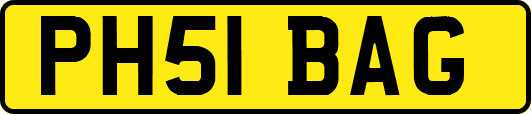 PH51 BAG